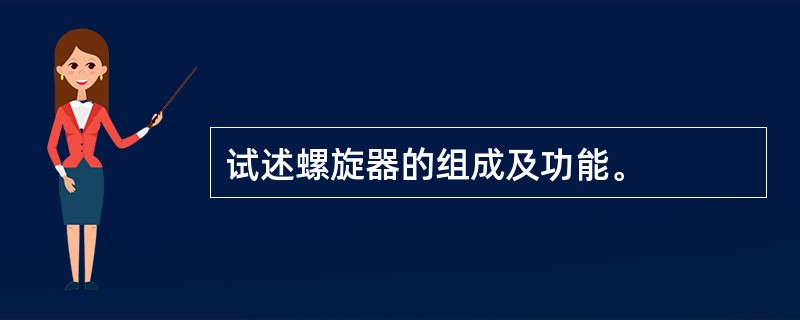 试述螺旋器的组成及功能。